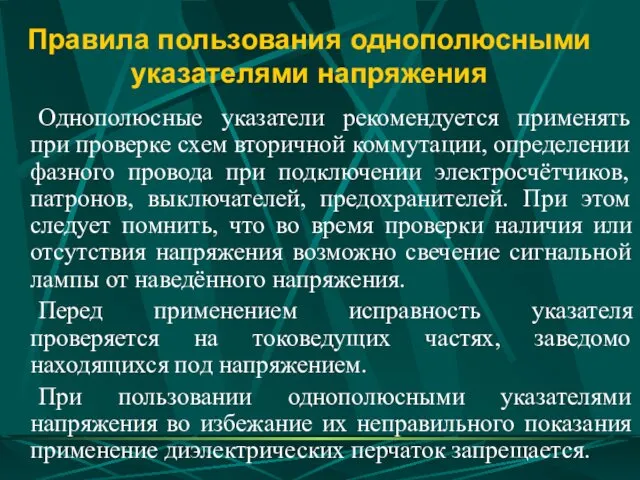 Правила пользования однополюсными указателями напряжения

Однополюсные указатели рекомендуется применять при проверке схем вторичной коммутации, определении фазного провода при подключении электросчётчиков, патронов, выключателей, предохранителей. При этом следует помнить, что во время проверки наличия или отсутствия напряжения возможно свечение сигнальной лампы от наведённого напряжения.

Перед применением исправность указателя проверяется на токоведущих частях, заведомо находящихся под напряжением.

При пользовании однополюсными указателями напряжения во избежание их неправильного показания применение диэлектрических перчаток запрещается.